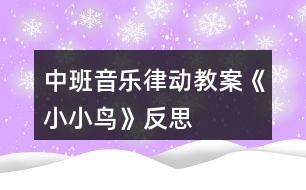 中班音乐律动教案《小小鸟》反思